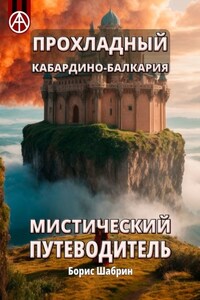 ПРОХЛАДНЫЙ
КАБАРДИНО-БАЛКАРИЯ

МИСТИЧЕСКИЙ ПУТЕВОДИТЕЛЬ

Борис Шабрин